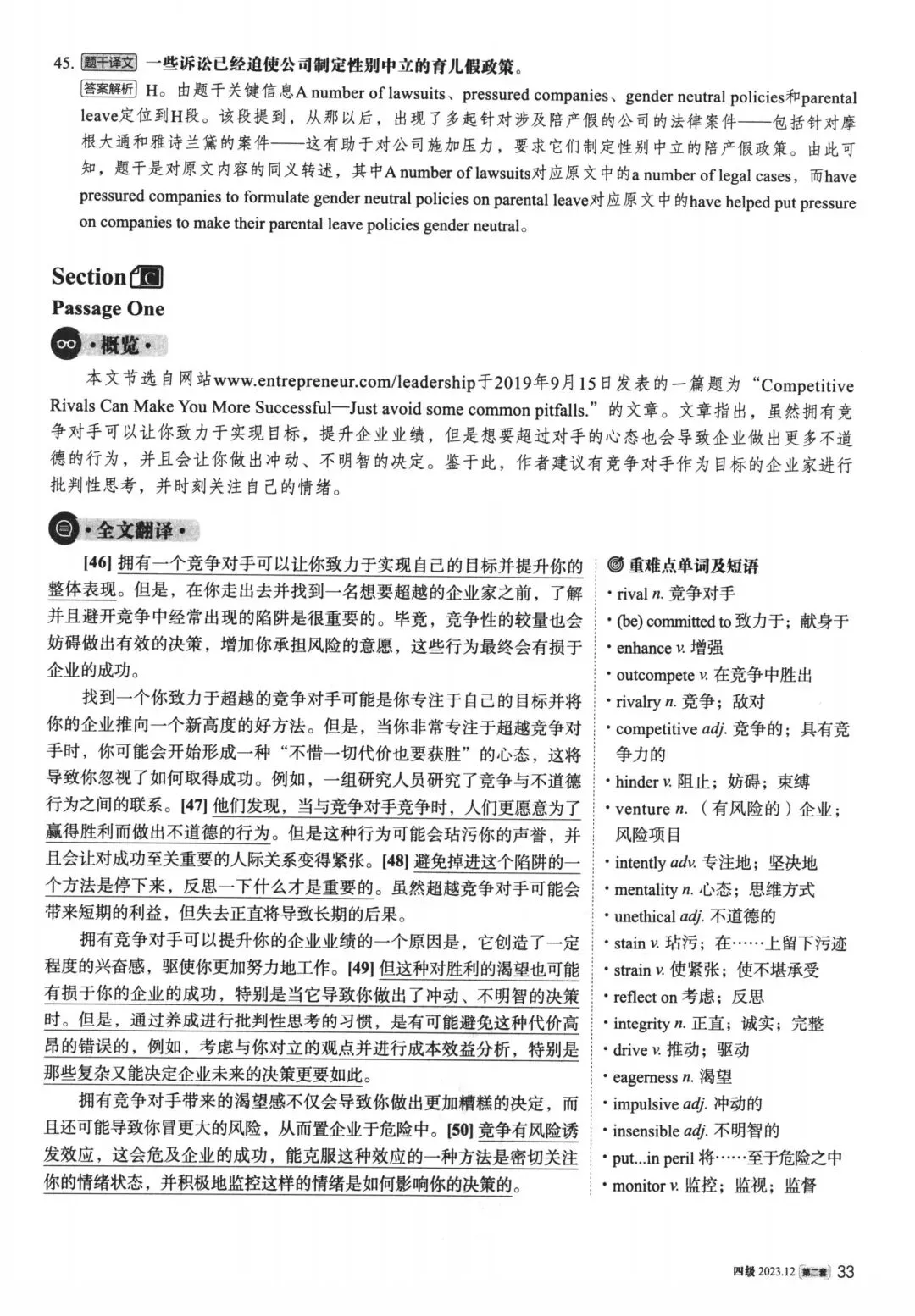 45. 题干译文 一些诉讼已经迫使公司制定性别中立的育儿假政策。

答案解析 H。由题干关键信息A number of lawsuits、pressured companies、gender neutral policies和parental leave定位到H段。该段提到，从那以后，出现了多起针对涉及陪产假的公司的法律案件——包括针对摩根大通和雅诗兰黛的案件——这有助于对公司施加压力，要求它们制定性别中立的陪产假政策。由此可知，题干是对原文内容的同义转述，其中A number of lawsuits对应原文中的a number of legal cases，而have pressured companies to formulate gender neutral policies on parental leave对应原文中的have helped put pressure on companies to make their parental leave policies gender neutral。

Section C
Passage One

·概览·

本文节选自网站www.entrepreneur.com/leadership于2019年9月15日发表的一篇题为“Competitive Rivals Can Make You More Successful—Just avoid some common pitfalls.”的文章。文章指出，虽然拥有竞争对手可以让你致力于实现目标，提升企业业绩，但是想要超过对手的心态也会导致企业做出更多不道德的行为，并且会让你做出冲动、不明智的决定。鉴于此，作者建议有竞争对手作为目标的企业家进行批判性思考，并时刻关注自己的情绪。

·全文翻译·

[46] 拥有一个竞争对手可以让你致力于实现自己的目标并提升你的整体表现。但是，在你走出去并找到一名想要超越的企业家之前，了解并且避开竞争中经常出现的陷阱是很重要的。毕竟，竞争性的较量也会妨碍做出有效的决策，增加你承担风险的意愿，这些行为最终会有损于企业的成功。

找到一个你致力于超越的竞争对手可能是你专注于自己的目标并将你的企业推向一个新高度的好方法。但是，当你非常专注于超越竞争对手时，你可能会开始形成一种“不惜一切代价也要获胜”的心态，这将导致你忽视了如何取得成功。例如，一组研究人员研究了竞争与不道德行为之间的联系。[47] 他们发现，当与竞争对手竞争时，人们更愿意为了赢得胜利而做出不道德的行为。但是这种行为可能会玷污你的声誉，并且会让对成功至关重要的人际关系变得紧张。[48] 避免掉进这个陷阱的一个方法是停下来，反思一下什么才是重要的。虽然超越竞争对手可能会带来短期的利益，但失去正直将导致长期的后果。

拥有竞争对手可以提升你的企业业绩的一个原因是，它创造了一定程度的兴奋感，驱使你更加努力地工作。[49] 但这种对胜利的渴望也可能有损于你的企业的成功，特别是当它导致你做出了冲动、不明智的决策时。但是，通过养成进行批判性思考的习惯，是有可能避免这种代价高昂的错误的，例如，考虑与你对立的观点并进行成本效益分析，特别是那些复杂又能决定企业未来的决策更要如此。

拥有竞争对手带来的渴望感不仅会导致你做出更加糟糕的决定，而且还可能导致你冒更大的风险，从而置企业于危险中。[50] 竞争有风险诱发效应，这会危及企业的成功，能克服这种效应的一种方法是密切关注你的情绪状态，并积极地监控这样的情绪是如何影响你的决策的。

重难点单词及短语
· rival n. 竞争对手
· (be) committed to 致力于；献身于
· enhance v. 增强
· outcompete v. 在竞争中胜出
· rivalry n. 竞争；敌对
· competitive adj. 竞争的；具有竞争力的
· hinder v. 阻止；妨碍；束缚
· venture n. （有风险的）企业；风险项目
· intently adv. 专注地；坚决地
· mentality n. 心态；思维方式
· unethical adj. 不道德的
· stain v. 玷污；在……上留下污迹
· strain v. 使紧张；使不堪承受
· reflect on 考虑；反思
· integrity n. 正直；诚实；完整
· drive v. 推动；驱动
· eagerness n. 渴望
· impulsive adj. 冲动的
· insensible adj. 不明智的
· put...in peril 将……至于危险之中
· monitor v. 监控；监视；监督

四级 2023.12 第二套 33